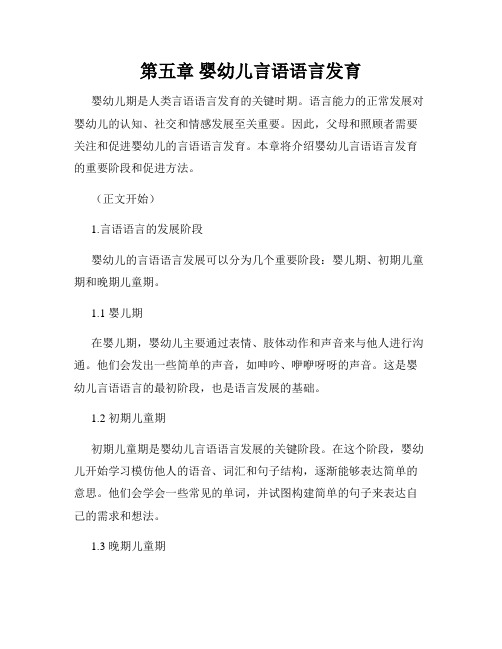 第五章 婴幼儿言语语言发育

婴幼儿期是人类言语语言发育的关键时期。语言能力的正常发展对婴幼儿的认知、社交和情感发展至关重要。因此，父母和照顾者需要关注和促进婴幼儿的言语语言发育。本章将介绍婴幼儿言语语言发育的重要阶段和促进方法。

（正文开始）

1.言语语言的发展阶段

婴幼儿的言语语言发展可以分为几个重要阶段：婴儿期、初期儿童期和晚期儿童期。

1.1 婴儿期

在婴儿期，婴幼儿主要通过表情、肢体动作和声音来与他人进行沟通。他们会发出一些简单的声音，如呻吟、咿咿呀呀的声音。这是婴幼儿言语语言的最初阶段，也是语言发展的基础。

1.2 初期儿童期

初期儿童期是婴幼儿言语语言发展的关键阶段。在这个阶段，婴幼儿开始学习模仿他人的语音、词汇和句子结构，逐渐能够表达简单的意思。他们会学会一些常见的单词，并试图构建简单的句子来表达自己的需求和想法。

1.3 晚期儿童期